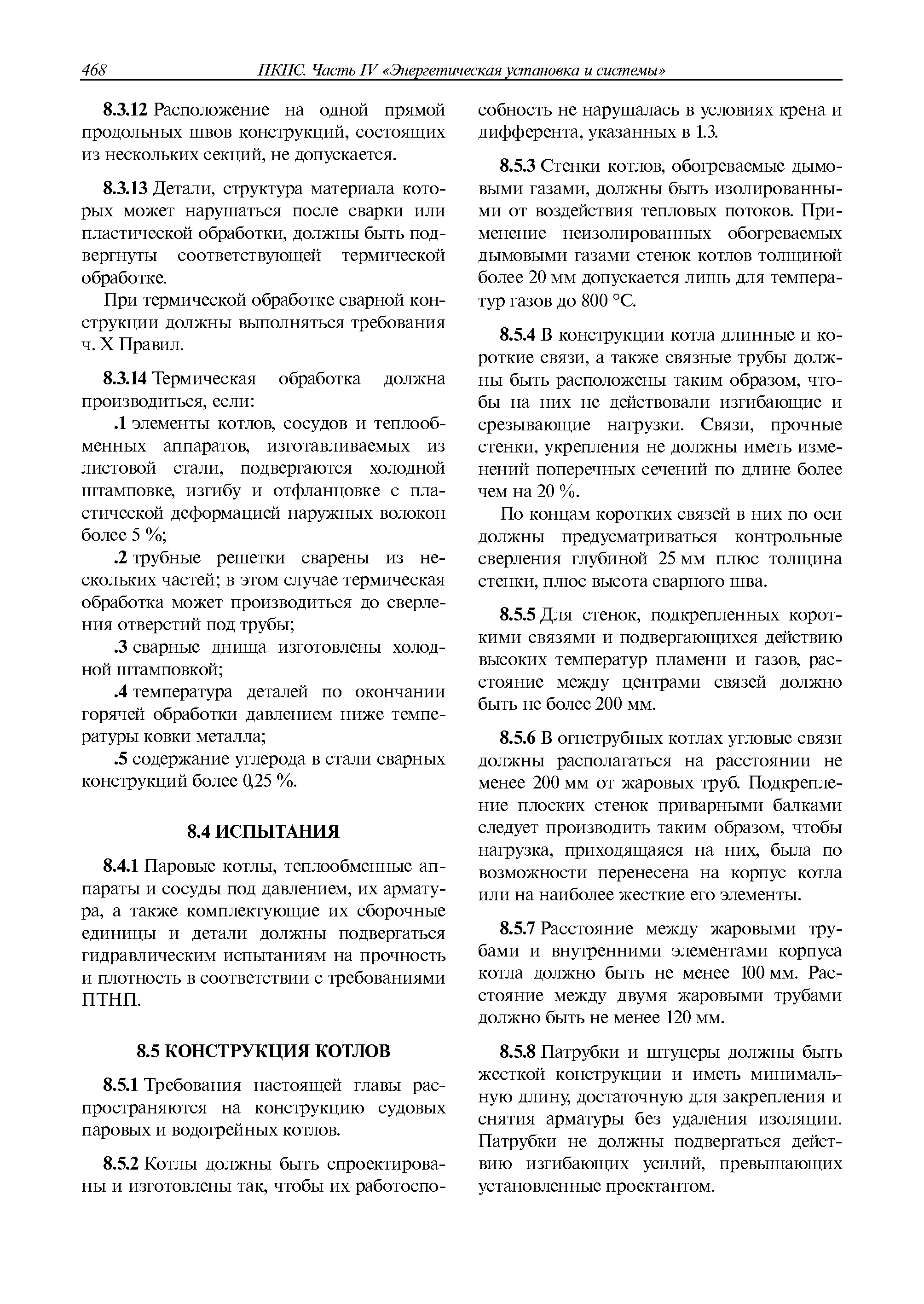 468 ПКПС. Часть IV «Энергетическая установка и системы»

8.3.12 Расположение на одной прямой продольных швов конструкций, состоящих из нескольких секций, не допускается.

8.3.13 Детали, структура материала которых может нарушаться после сварки или пластической обработки, должны быть подвергнуты соответствующей термической обработке.

При термической обработке сварной конструкции должны выполняться требования ч. X Правил.

8.3.14 Термическая обработка должна производиться, если:

.1 элементы котлов, сосудов и теплообменных аппаратов, изготавливаемых из листовой стали, подвергаются холодной штамповке, изгибу и отфланцовке с пластической деформацией наружных волокон более 5 %;

.2 трубные решетки сварены из нескольких частей; в этом случае термическая обработка может производиться до сверления отверстий под трубы;

.3 сварные днища изготовлены холодной штамповкой;

.4 температура деталей по окончании горячей обработки давлением ниже температуры ковки металла;

.5 содержание углерода в стали сварных конструкций более 0,25 %.

8.4 ИСПЫТАНИЯ

8.4.1 Паровые котлы, теплообменные аппараты и сосуды под давлением, их арматура, а также комплектующие их сборочные единицы и детали должны подвергаться гидравлическим испытаниям на прочность и плотность в соответствии с требованиями ПТНП.

8.5 КОНСТРУКЦИЯ КОТЛОВ

8.5.1 Требования настоящей главы распространяются на конструкцию судовых паровых и водогрейных котлов.

8.5.2 Котлы должны быть спроектированы и изготовлены так, чтобы их работоспособность не нарушалась в условиях крена и дифферента, указанных в 1.3.

8.5.3 Стенки котлов, обогреваемые дымовыми газами, должны быть изолированными от воздействия тепловых потоков. Применение неизолированных обогреваемых дымовыми газами стенок котлов толщиной более 20 мм допускается лишь для температур газов до 800 °C.

8.5.4 В конструкции котла длинные и короткие связи, а также связные трубы должны быть расположены таким образом, чтобы на них не действовали изгибающие и срезывающие нагрузки. Связи, прочные стенки, укрепления не должны иметь изменений поперечных сечений по длине более чем на 20 %.

По концам коротких связей в них по оси должны предусматриваться контрольные сверления глубиной 25 мм плюс толщина стенки, плюс высота сварного шва.

8.5.5 Для стенок, подкрепленных короткими связями и подвергающихся действию высоких температур пламени и газов, расстояние между центрами связей должно быть не более 200 мм.

8.5.6 В огнетрубных котлах угловые связи должны располагаться на расстоянии не менее 200 мм от жаровых труб. Подкрепление плоских стенок приварными балками следует производить таким образом, чтобы нагрузка, приходящаяся на них, была по возможности перенесена на корпус котла или на наиболее жесткие его элементы.

8.5.7 Расстояние между жаровыми трубами и внутренними элементами корпуса котла должно быть не менее 100 мм. Расстояние между двумя жаровыми трубами должно быть не менее 120 мм.

8.5.8 Патрубки и штуцеры должны быть жесткой конструкции и иметь минимальную длину, достаточную для закрепления и снятия арматуры без удаления изоляции. Патрубки не должны подвергаться действию изгибающих усилий, превышающих установленные проектантом.